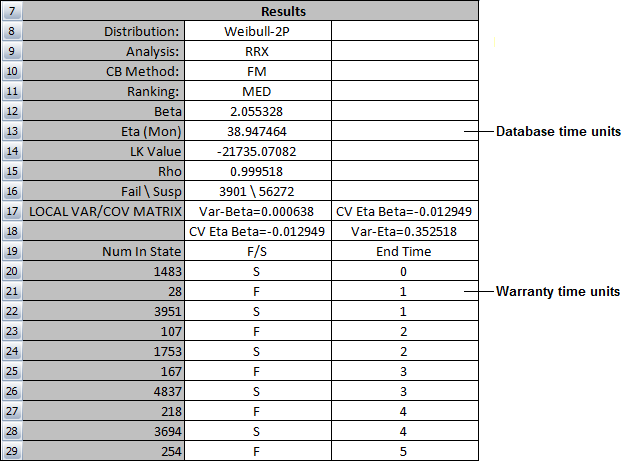 | 7 | Results | | |
|---|---|---|---|
| 8 | Distribution: | Weibull-2P | |
| 9 | Analysis: | RRX | |
| 10 | CB Method: | FM | |
| 11 | Ranking: | MED | |
| 12 | Beta | 2.055328 | |
| 13 | Eta (Mon) | 38.947464 | |
| 14 | LK Value | -21735.07082 | |
| 15 | Rho | 0.999518 | |
| 16 | Fail \ Susp | 3901 \ 56272 | |
| 17 | LOCAL VAR/COV MATRIX | Var-Beta=0.000638 | CV Eta Beta=-0.012949 |
| 18 | | CV Eta Beta=-0.012949 | Var-Eta=0.352518 |
| 19 | Num In State | F/S | End Time |
| 20 | 1483 | S | 0 |
| 21 | 28 | F | 1 |
| 22 | 3951 | S | 1 |
| 23 | 107 | F | 2 |
| 24 | 1753 | S | 2 |
| 25 | 167 | F | 3 |
| 26 | 4837 | S | 3 |
| 27 | 218 | F | 4 |
| 28 | 3694 | S | 4 |
| 29 | 254 | F | 5 |

Database time units

Warranty time units